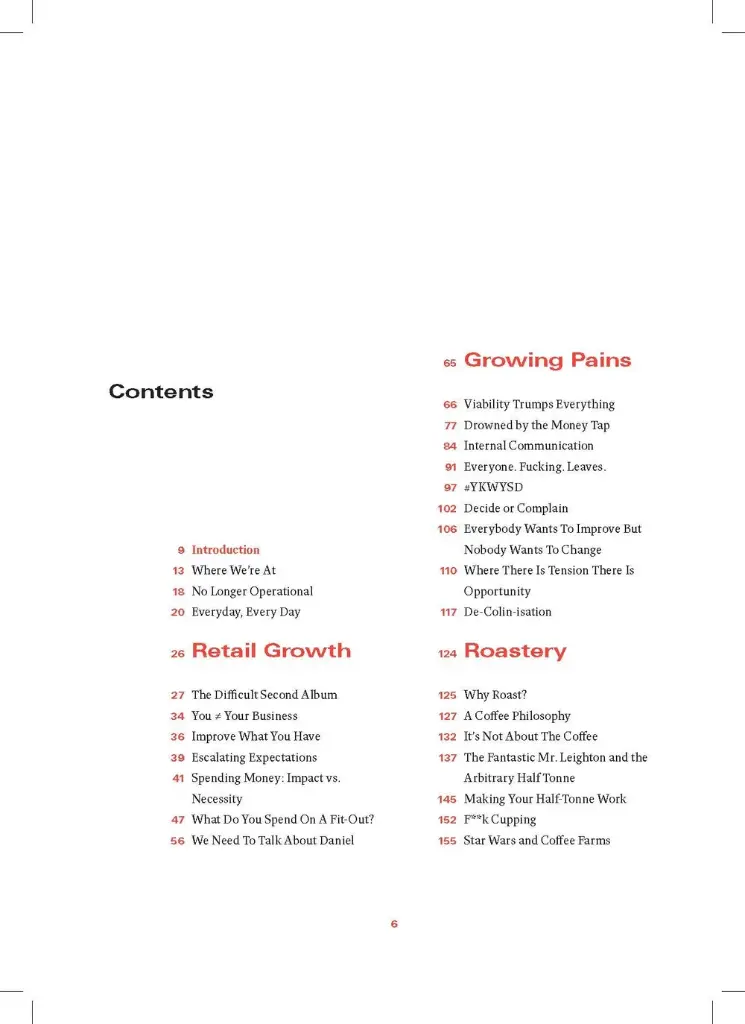 Contents

9 Introduction
13 Where We're At
18 No Longer Operational
20 Everyday, Every Day

26 Retail Growth

27 The Difficult Second Album
34 You ≠ Your Business
36 Improve What You Have
39 Escalating Expectations
41 Spending Money: Impact vs. Necessity
47 What Do You Spend On A Fit-Out?
56 We Need To Talk About Daniel

65 Growing Pains

66 Viability Trumps Everything
77 Drowned by the Money Tap
84 Internal Communication
91 Everyone. Fucking. Leaves.
97 #YKWYSD
102 Decide or Complain
106 Everybody Wants To Improve But Nobody Wants To Change
110 Where There Is Tension There Is Opportunity
117 De-Colin-isation

124 Roastery

125 Why Roast?
127 A Coffee Philosophy
132 It's Not About The Coffee
137 The Fantastic Mr. Leighton and the Arbitrary Half Tonne
145 Making Your Half-Tonne Work
152 F**k Cupping
155 Star Wars and Coffee Farms

6